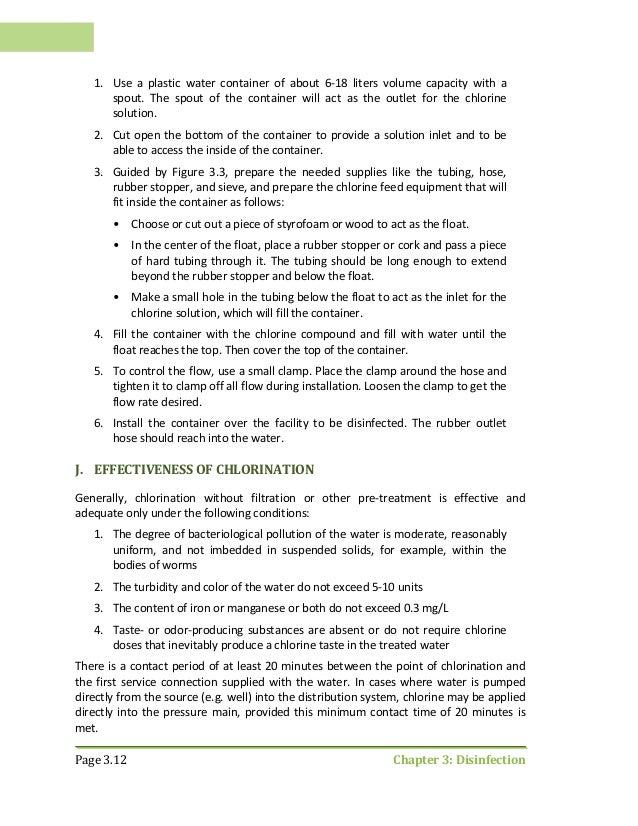 1. Use a plastic water container of about 6-18 liters volume capacity with a spout. The spout of the container will act as the outlet for the chlorine solution.

2. Cut open the bottom of the container to provide a solution inlet and to be able to access the inside of the container.

3. Guided by Figure 3.3, prepare the needed supplies like the tubing, hose, rubber stopper, and sieve, and prepare the chlorine feed equipment that will fit inside the container as follows:

• Choose or cut out a piece of styrofoam or wood to act as the float.

• In the center of the float, place a rubber stopper or cork and pass a piece of hard tubing through it. The tubing should be long enough to extend beyond the rubber stopper and below the float.

• Make a small hole in the tubing below the float to act as the inlet for the chlorine solution, which will fill the container.

4. Fill the container with the chlorine compound and fill with water until the float reaches the top. Then cover the top of the container.

5. To control the flow, use a small clamp. Place the clamp around the hose and tighten it to clamp off all flow during installation. Loosen the clamp to get the flow rate desired.

6. Install the container over the facility to be disinfected. The rubber outlet hose should reach into the water.

J. EFFECTIVENESS OF CHLORINATION

Generally, chlorination without filtration or other pre-treatment is effective and adequate only under the following conditions:

1. The degree of bacteriological pollution of the water is moderate, reasonably uniform, and not imbedded in suspended solids, for example, within the bodies of worms

2. The turbidity and color of the water do not exceed 5-10 units

3. The content of iron or manganese or both do not exceed 0.3 mg/L

4. Taste- or odor-producing substances are absent or do not require chlorine doses that inevitably produce a chlorine taste in the treated water

There is a contact period of at least 20 minutes between the point of chlorination and the first service connection supplied with the water. In cases where water is pumped directly from the source (e.g. well) into the distribution system, chlorine may be applied directly into the pressure main, provided this minimum contact time of 20 minutes is met.

Page 3.12 Chapter 3: Disinfection